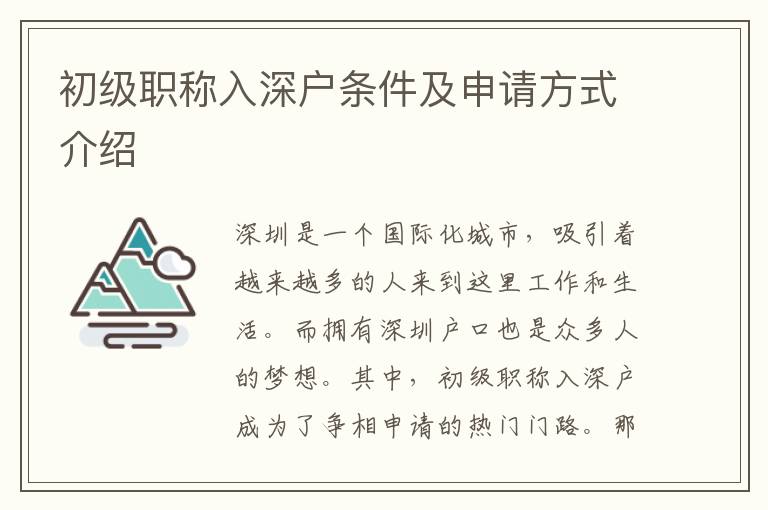 初级职称入深户条件及申请方式介绍

深圳是一个国际化城市，吸引着越来越多的人来到这里工作和生活。而拥有深圳户口也是众多人的梦想。其中，初级职称入深户成为了争相申请的热门门路。那